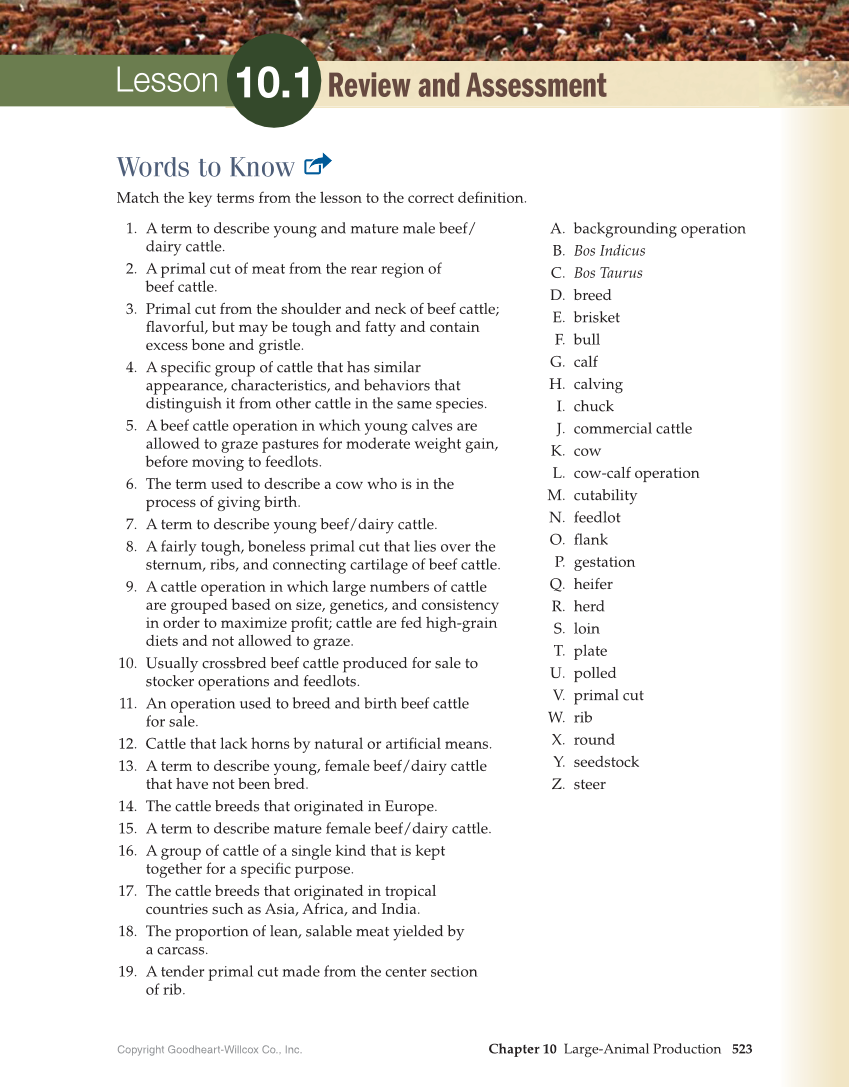 Lesson 10.1 Review and Assessment

Words to Know

Match the key terms from the lesson to the correct definition.

1. A term to describe young and mature male beef/dairy cattle.
2. A primal cut of meat from the rear region of beef cattle.
3. Primal cut from the shoulder and neck of beef cattle; flavorful, but may be tough and fatty and contain excess bone and gristle.
4. A specific group of cattle that has similar appearance, characteristics, and behaviors that distinguish it from other cattle in the same species.
5. A beef cattle operation in which young calves are allowed to graze pastures for moderate weight gain, before moving to feedlots.
6. The term used to describe a cow who is in the process of giving birth.
7. A term to describe young beef/dairy cattle.
8. A fairly tough, boneless primal cut that lies over the sternum, ribs, and connecting cartilage of beef cattle.
9. A cattle operation in which large numbers of cattle are grouped based on size, genetics, and consistency in order to maximize profit; cattle are fed high-grain diets and not allowed to graze.
10. Usually crossbred beef cattle produced for sale to stocker operations and feedlots.
11. An operation used to breed and birth beef cattle for sale.
12. Cattle that lack horns by natural or artificial means.
13. A term to describe young, female beef/dairy cattle that have not been bred.
14. The cattle breeds that originated in Europe.
15. A term to describe mature female beef/dairy cattle.
16. A group of cattle of a single kind that is kept together for a specific purpose.
17. The cattle breeds that originated in tropical countries such as Asia, Africa, and India.
18. The proportion of lean, salable meat yielded by a carcass.
19. A tender primal cut made from the center section of rib.

A. backgrounding operation
B. Bos Indicus
C. Bos Taurus
D. breed
E. brisket
F. bull
G. calf
H. calving
I. chuck
J. commercial cattle
K. cow
L. cow-calf operation
M. cutability
N. feedlot
O. flank
P. gestation
Q. heifer
R. herd
S. loin
T. plate
U. polled
V. primal cut
W. rib
X. round
Y. seedstock
Z. steer

Copyright Goodheart-Willcox Co., Inc.

Chapter 10 Large-Animal Production 523